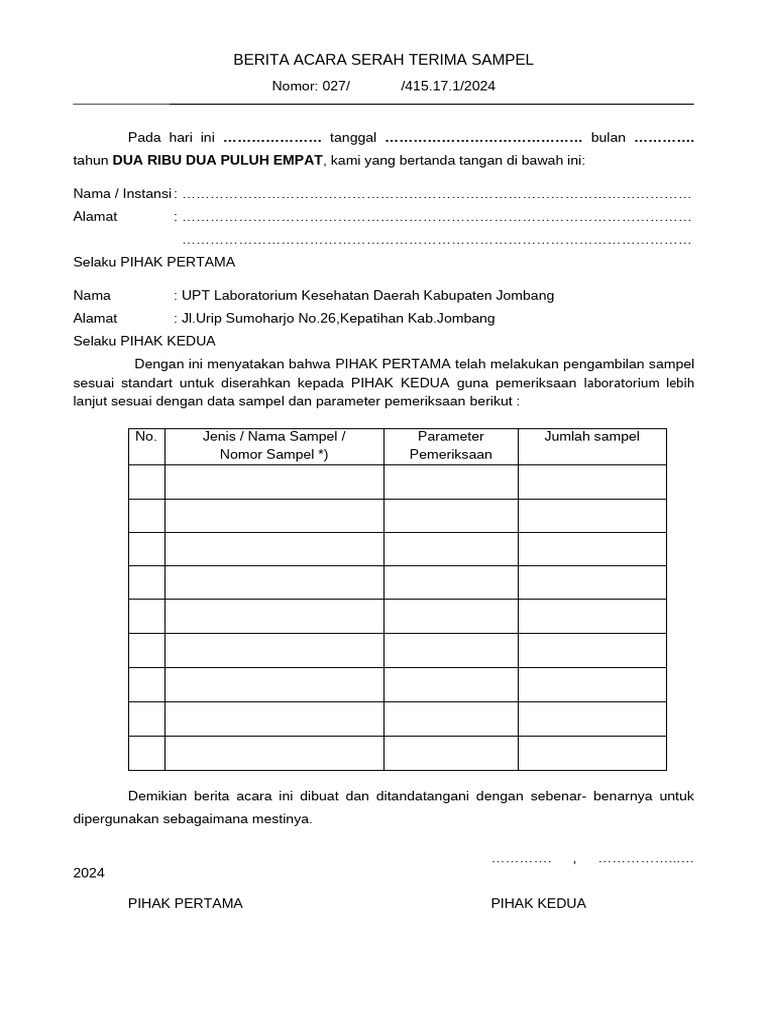 BERITA ACARA SERAH TERIMA SAMPEL

Nomor: 027/ /415.17.1/2024

Pada hari ini ………………… tanggal …………………………………… bulan ………… tahun **DUA RIBU DUA PULUH EMPAT**, kami yang bertanda tangan di bawah ini:

Nama / Instansi : ………………………………………………………………………………………………

Alamat : ………………………………………………………………………………………………

………………………………………………………………………………………………

Selaku PIHAK PERTAMA

Nama : UPT Laboratorium Kesehatan Daerah Kabupaten Jombang

Alamat : Jl.Urip Sumoharjo No.26,Kepatihan Kab.Jombang

Selaku PIHAK KEDUA

Dengan ini menyatakan bahwa PIHAK PERTAMA telah melakukan pengambilan sampel sesuai standart untuk diserahkan kepada PIHAK KEDUA guna pemeriksaan laboratorium lebih lanjut sesuai dengan data sampel dan parameter pemeriksaan berikut :

| No. | Jenis / Nama Sampel / Nomor Sampel *) | Parameter Pemeriksaan | Jumlah sampel |
|---|---|---|---|
| | | | |
| | | | |
| | | | |
| | | | |
| | | | |
| | | | |
| | | | |
| | | | |
| | | | |

Demikian berita acara ini dibuat dan ditandatangani dengan sebenar- benarnya untuk dipergunakan sebagaimana mestinya.

………… , ……………..…

2024

PIHAK PERTAMA

PIHAK KEDUA